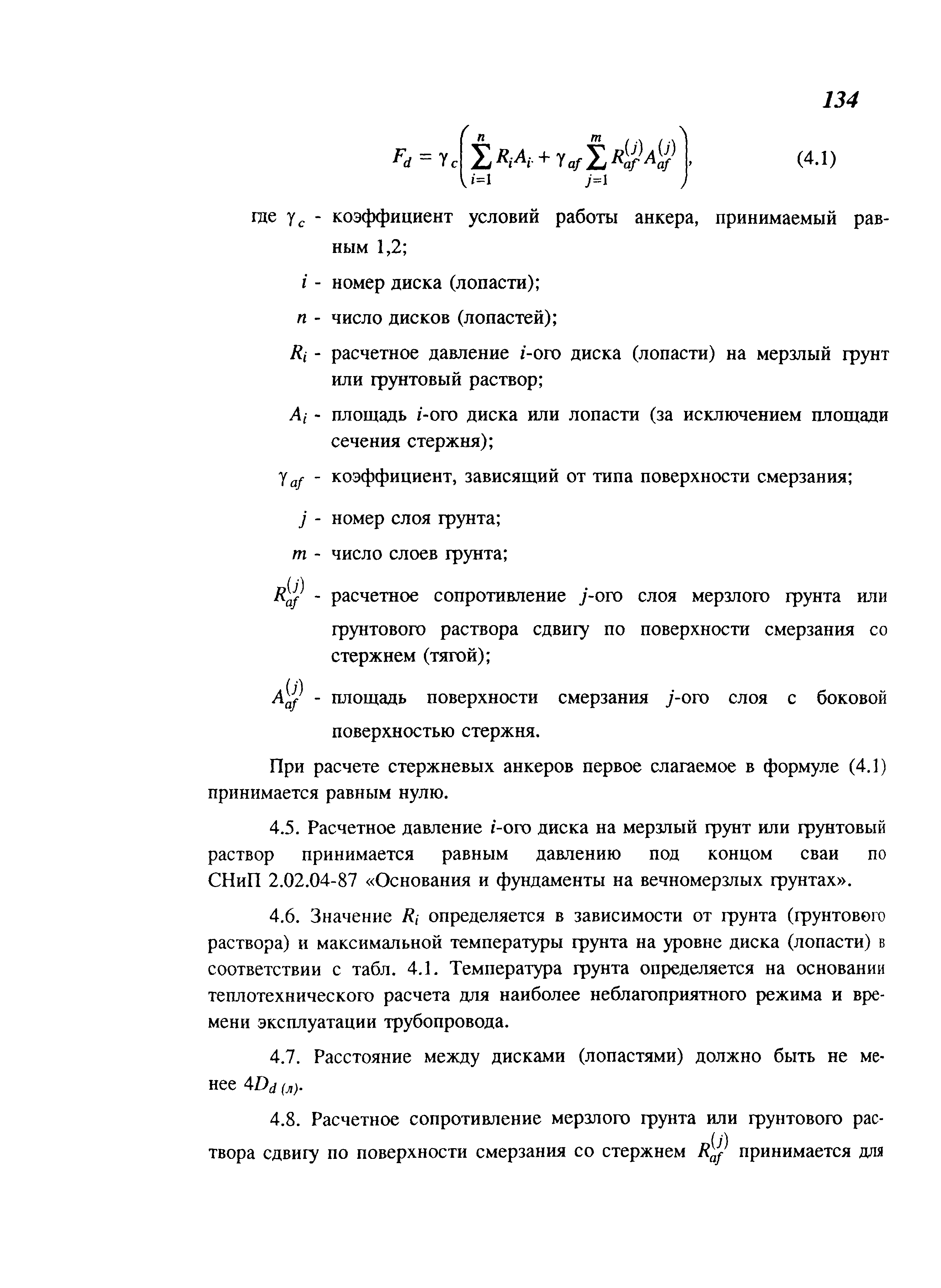 134

$F_d = \gamma_c \left( \sum_{i=1}^{n} R_i A_i + \gamma_{af} \sum_{j=1}^{m} R_{af}^{(j)} A_{af}^{(j)} \right),$ (4.1)

где $\gamma_c$ - коэффициент условий работы анкера, принимаемый равным 1,2;

$i$ - номер диска (лопасти);

$n$ - число дисков (лопастей);

$R_i$ - расчетное давление $i$-ого диска (лопасти) на мерзлый грунт или грунтовый раствор;

$A_i$ - площадь $i$-ого диска или лопасти (за исключением площади сечения стержня);

$\gamma_{af}$ - коэффициент, зависящий от типа поверхности смерзания;

$j$ - номер слоя грунта;

$m$ - число слоев грунта;

$R_{af}^{(j)}$ - расчетное сопротивление $j$-ого слоя мерзлого грунта или грунтового раствора сдвигу по поверхности смерзания со стержнем (тягой);

$A_{af}^{(j)}$ - площадь поверхности смерзания $j$-ого слоя с боковой поверхностью стержня.

При расчете стержневых анкеров первое слагаемое в формуле (4.1) принимается равным нулю.

4.5. Расчетное давление $i$-ого диска на мерзлый грунт или грунтовый раствор принимается равным давлению под концом сваи по СНиП 2.02.04-87 «Основания и фундаменты на вечномерзлых грунтах».

4.6. Значение $R_i$ определяется в зависимости от грунта (грунтового раствора) и максимальной температуры грунта на уровне диска (лопасти) в соответствии с табл. 4.1. Температура грунта определяется на основании теплотехнического расчета для наиболее неблагоприятного режима и времени эксплуатации трубопровода.

4.7. Расстояние между дисками (лопастями) должно быть не менее $4D_{d\,(л)}$.

4.8. Расчетное сопротивление мерзлого грунта или грунтового раствора сдвигу по поверхности смерзания со стержнем $R_{af}^{(j)}$ принимается для